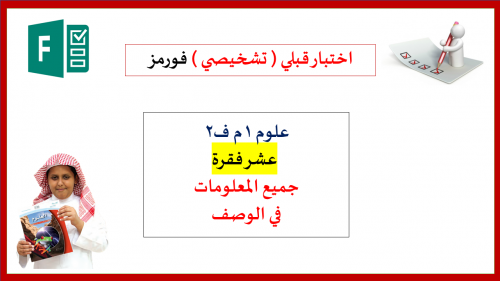 F

اختبار قبلي ( تشخيصي ) فورمز

علوم ١ م ف٢
عشر فقرة
جميع المعلومات
في الوصف